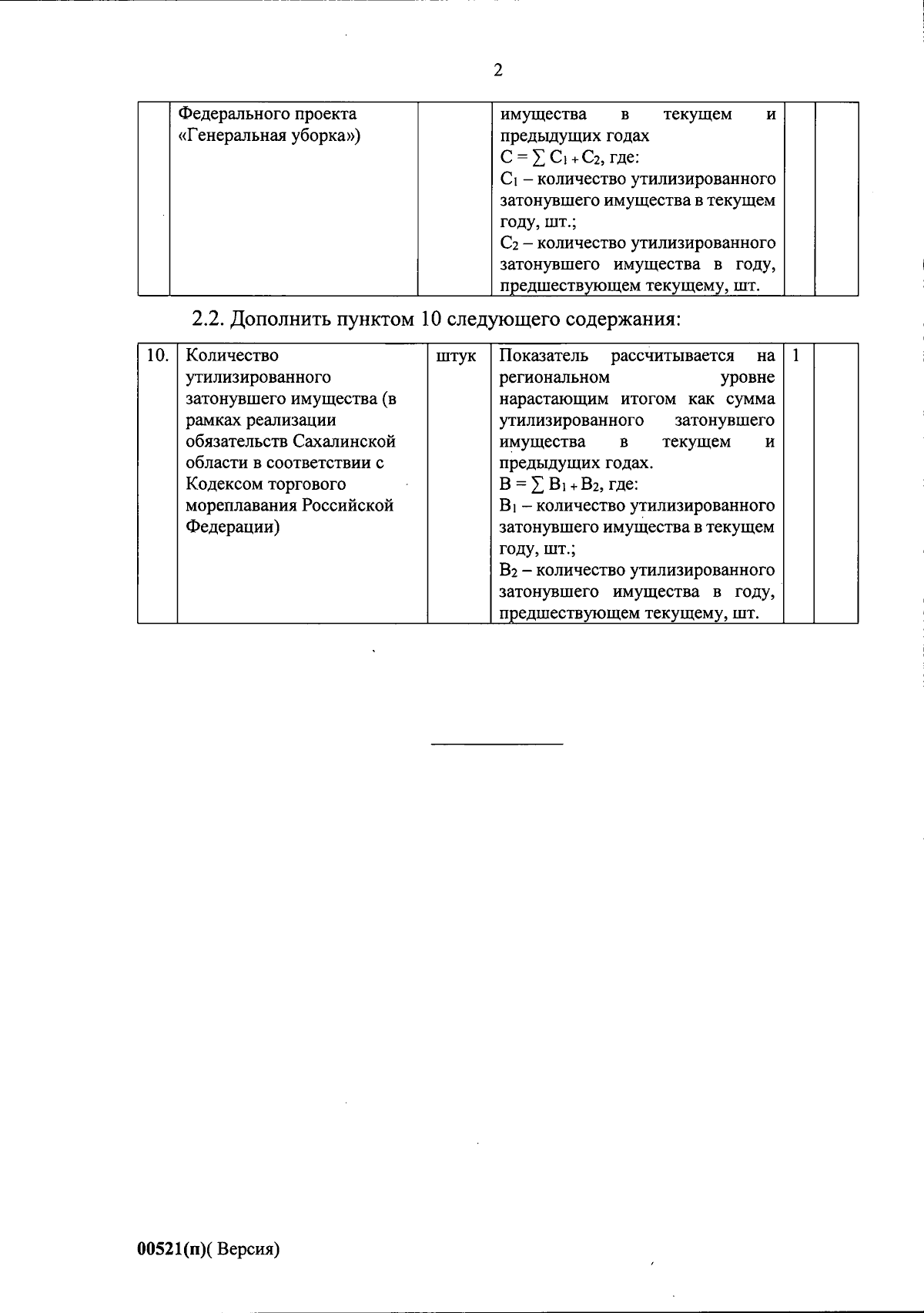 2

| | Федерального проекта «Генеральная уборка») | | имущества в текущем и предыдущих годах $C = \sum C_1 + C_2$, где: $C_1$ – количество утилизированного затонувшего имущества в текущем году, шт.; $C_2$ – количество утилизированного затонувшего имущества в году, предшествующем текущему, шт. | | |
|---|---|---|---|---|---|

2.2. Дополнить пунктом 10 следующего содержания:

| 10. | Количество утилизированного затонувшего имущества (в рамках реализации обязательств Сахалинской области в соответствии с Кодексом торгового мореплавания Российской Федерации) | штук | Показатель рассчитывается на региональном уровне нарастающим итогом как сумма утилизированного затонувшего имущества в текущем и предыдущих годах. $B = \sum B_1 + B_2$, где: $B_1$ – количество утилизированного затонувшего имущества в текущем году, шт.; $B_2$ – количество утилизированного затонувшего имущества в году, предшествующем текущему, шт. | 1 | |
|---|---|---|---|---|---|

00521(п)( Версия)